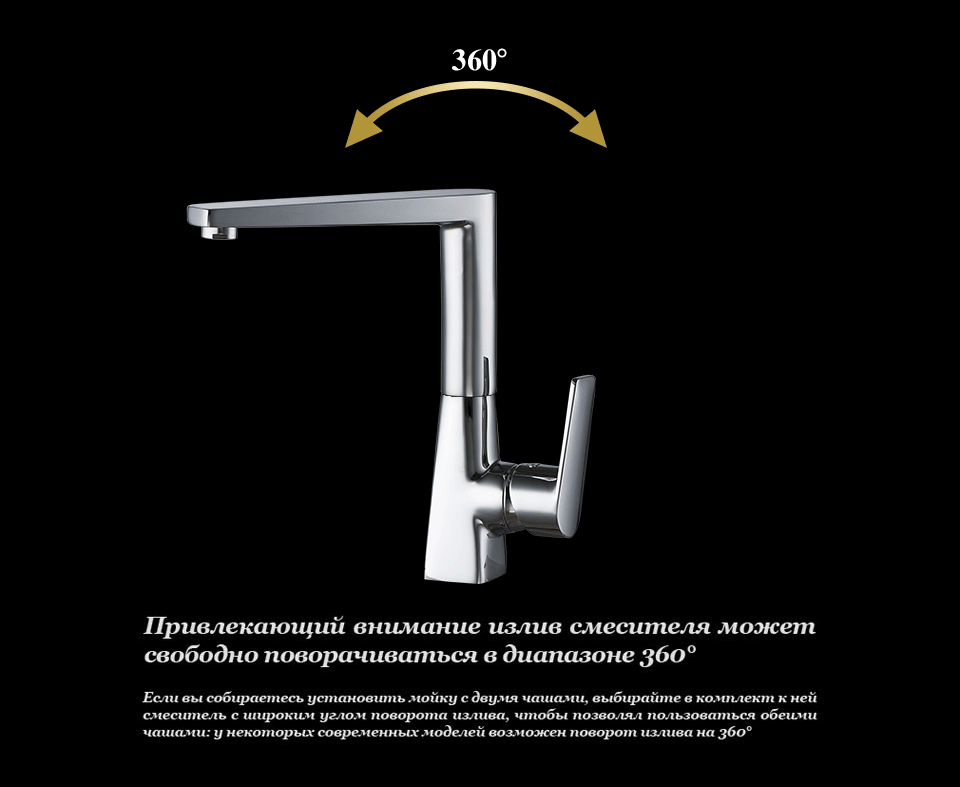 360°

Привлекающий внимание излив смесителя может свободно поворачиваться в диапазоне 360°

Если вы собираетесь установить мойку с двумя чашами, выбирайте в комплект к ней смеситель с широким углом поворота излива, чтобы позволял пользоваться обеими чашами: у некоторых современных моделей возможен поворот излива на 360°